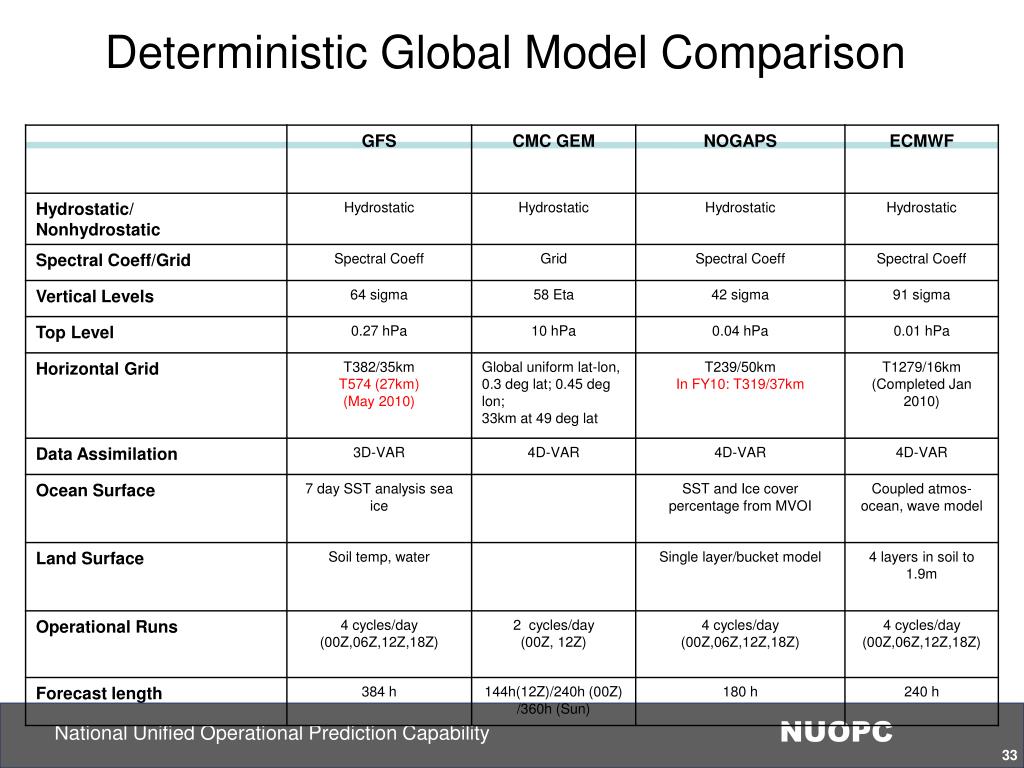 Deterministic Global Model Comparison

| | GFS | CMC GEM | NOGAPS | ECMWF |
|---|---|---|---|---|
| Hydrostatic/ Nonhydrostatic | Hydrostatic | Hydrostatic | Hydrostatic | Hydrostatic |
| Spectral Coeff/Grid | Spectral Coeff | Grid | Spectral Coeff | Spectral Coeff |
| Vertical Levels | 64 sigma | 58 Eta | 42 sigma | 91 sigma |
| Top Level | 0.27 hPa | 10 hPa | 0.04 hPa | 0.01 hPa |
| Horizontal Grid | T382/35km T574 (27km) (May 2010) | Global uniform lat-lon, 0.3 deg lat; 0.45 deg lon; 33km at 49 deg lat | T239/50km In FY10: T319/37km | T1279/16km (Completed Jan 2010) |
| Data Assimilation | 3D-VAR | 4D-VAR | 4D-VAR | 4D-VAR |
| Ocean Surface | 7 day SST analysis sea ice | | SST and Ice cover percentage from MVOI | Coupled atmos-ocean, wave model |
| Land Surface | Soil temp, water | | Single layer/bucket model | 4 layers in soil to 1.9m |
| Operational Runs | 4 cycles/day (00Z,06Z,12Z,18Z) | 2 cycles/day (00Z, 12Z) | 4 cycles/day (00Z,06Z,12Z,18Z) | 4 cycles/day (00Z,06Z,12Z,18Z) |
| Forecast length | 384 h | 144h(12Z)/240h (00Z) /360h (Sun) | 180 h | 240 h |

National Unified Operational Prediction Capability

NUOPC

33